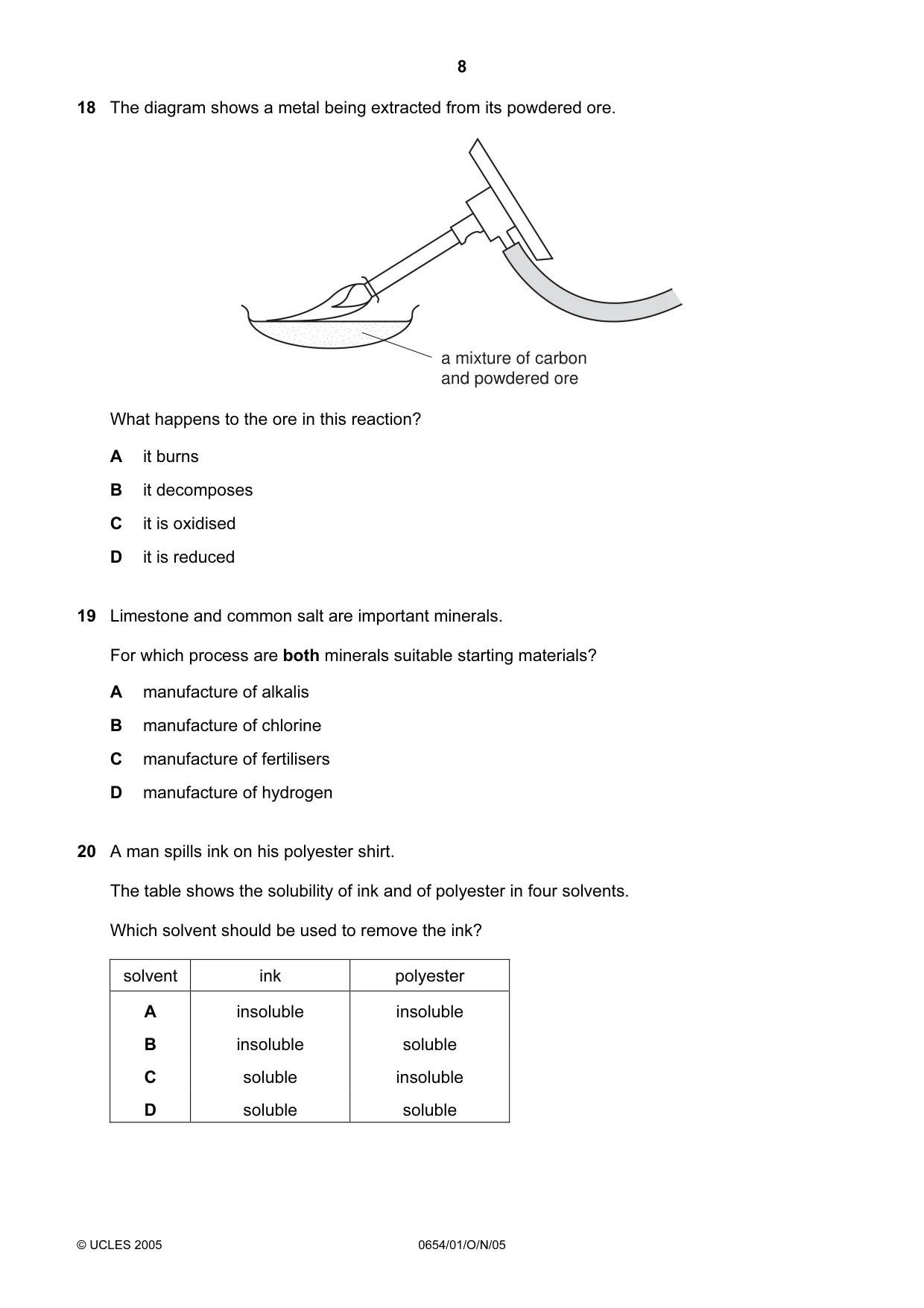 8

18 The diagram shows a metal being extracted from its powdered ore.

a mixture of carbon and powdered ore

What happens to the ore in this reaction?

A it burns

B it decomposes

C it is oxidised

D it is reduced

19 Limestone and common salt are important minerals.

For which process are both minerals suitable starting materials?

A manufacture of alkalis

B manufacture of chlorine

C manufacture of fertilisers

D manufacture of hydrogen

20 A man spills ink on his polyester shirt.

The table shows the solubility of ink and of polyester in four solvents.

Which solvent should be used to remove the ink?

| solvent | ink | polyester |
|---|---|---|
| A | insoluble | insoluble |
| B | insoluble | soluble |
| C | soluble | insoluble |
| D | soluble | soluble |

© UCLES 2005

0654/01/O/N/05